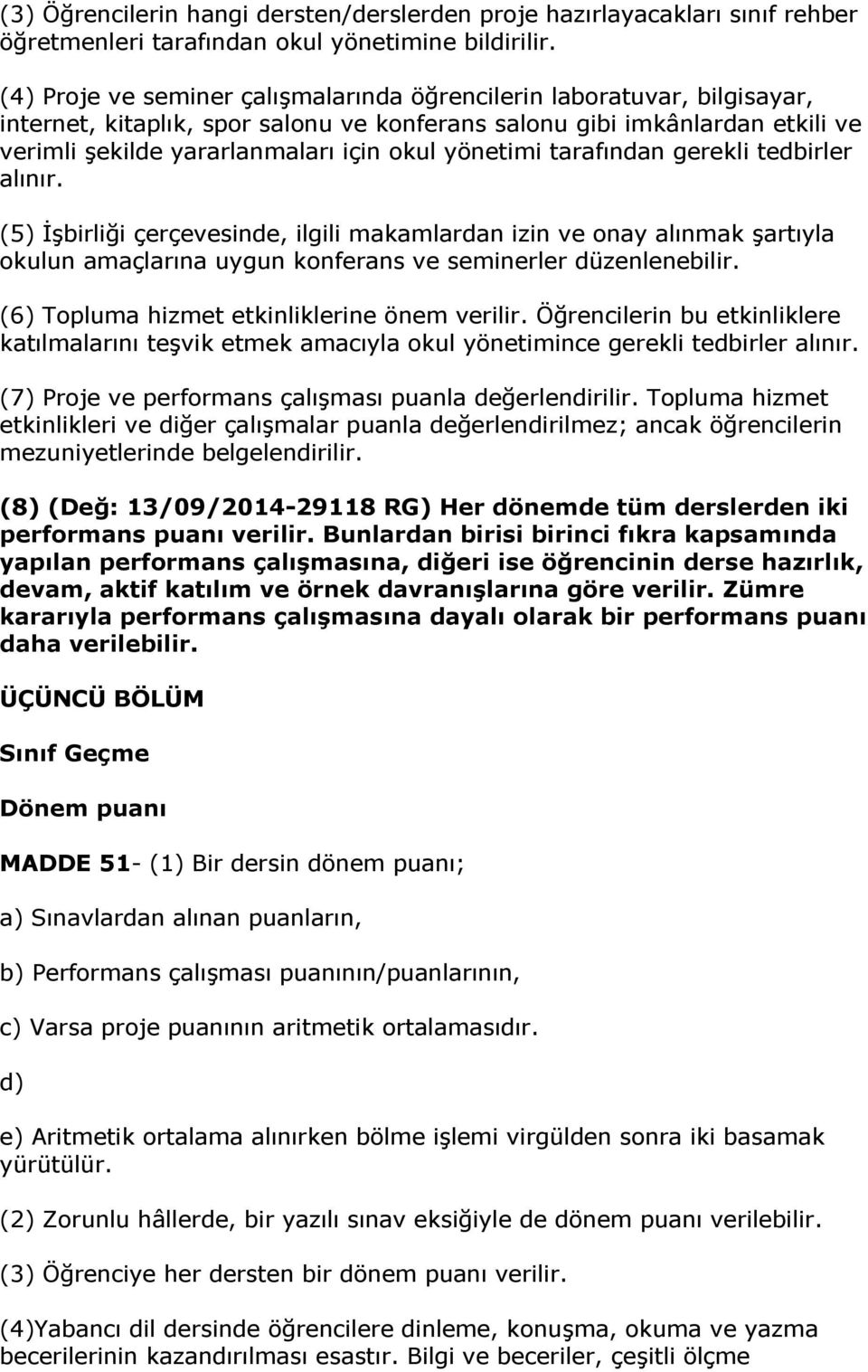 (3) Öğrencilerin hangi dersten/derslerden proje hazırlayacakları sınıf rehber öğretmenleri tarafından okul yönetimine bildirilir.

(4) Proje ve seminer çalışmalarında öğrencilerin laboratuvar, bilgisayar, internet, kitaplık, spor salonu ve konferans salonu gibi imkânlardan etkili ve verimli şekilde yararlanmaları için okul yönetimi tarafından gerekli tedbirler alınır.

(5) İşbirliği çerçevesinde, ilgili makamlardan izin ve onay alınmak şartıyla okulun amaçlarına uygun konferans ve seminerler düzenlenebilir.

(6) Topluma hizmet etkinliklerine önem verilir. Öğrencilerin bu etkinliklere katılmalarını teşvik etmek amacıyla okul yönetimince gerekli tedbirler alınır.

(7) Proje ve performans çalışması puanla değerlendirilir. Topluma hizmet etkinlikleri ve diğer çalışmalar puanla değerlendirilmez; ancak öğrencilerin mezuniyetlerinde belgelendirilir.

(8) (Değ: 13/09/2014-29118 RG) Her dönemde tüm derslerden iki performans puanı verilir. Bunlardan birisi birinci fıkra kapsamında yapılan performans çalışmasına, diğeri ise öğrencinin derse hazırlık, devam, aktif katılım ve örnek davranışlarına göre verilir. Zümre kararıyla performans çalışmasına dayalı olarak bir performans puanı daha verilebilir.

ÜÇÜNCÜ BÖLÜM

Sınıf Geçme

Dönem puanı

MADDE 51- (1) Bir dersin dönem puanı;

a) Sınavlardan alınan puanların,

b) Performans çalışması puanının/puanlarının,

c) Varsa proje puanının aritmetik ortalamasıdır.

d)

e) Aritmetik ortalama alınırken bölme işlemi virgülden sonra iki basamak yürütülür.

(2) Zorunlu hâllerde, bir yazılı sınav eksiğiyle de dönem puanı verilebilir.

(3) Öğrenciye her dersten bir dönem puanı verilir.

(4)Yabancı dil dersinde öğrencilere dinleme, konuşma, okuma ve yazma becerilerinin kazandırılması esastır. Bilgi ve beceriler, çeşitli ölçme